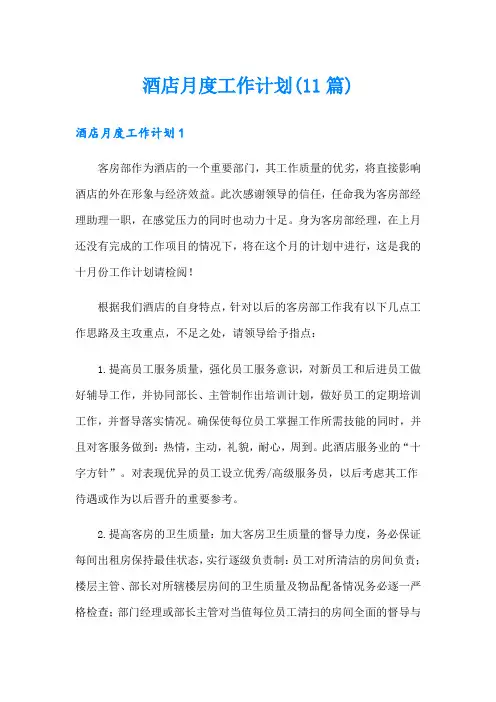 酒店月度工作计划(11篇)

酒店月度工作计划1

客房部作为酒店的一个重要部门，其工作质量的优劣，将直接影响酒店的外在形象与经济效益。此次感谢领导的信任，任命我为客房部经理助理一职，在感觉压力的同时也动力十足。身为客房部经理，在上月还没有完成的工作项目的情况下，将在这个月的计划中进行，这是我的十月份工作计划请检阅！

根据我们酒店的自身特点，针对以后的客房部工作我有以下几点工作思路及主攻重点，不足之处，请领导给予指点：

1.提高员工服务质量，强化员工服务意识，对新员工和后进员工做好辅导工作，并协同部长、主管制作出培训计划，做好员工的定期培训工作，并督导落实情况。确保使每位员工掌握工作所需技能的同时，并且对客服务做到：热情，主动，礼貌，耐心，周到。此酒店服务业的“十字方针”。对表现优异的员工设立优秀/高级服务员，以后考虑其工作待遇或作为以后晋升的重要参考。

2.提高客房的卫生质量：加大客房卫生质量的督导力度，务必保证每间出租房保持最佳状态，实行逐级负责制：员工对所清洁的房间负责；楼层主管、部长对所辖楼层房间的卫生质量及物品配备情况务必逐一严格检查；部门经理或部长主管对当值每位员工清扫的房间全面的督导与